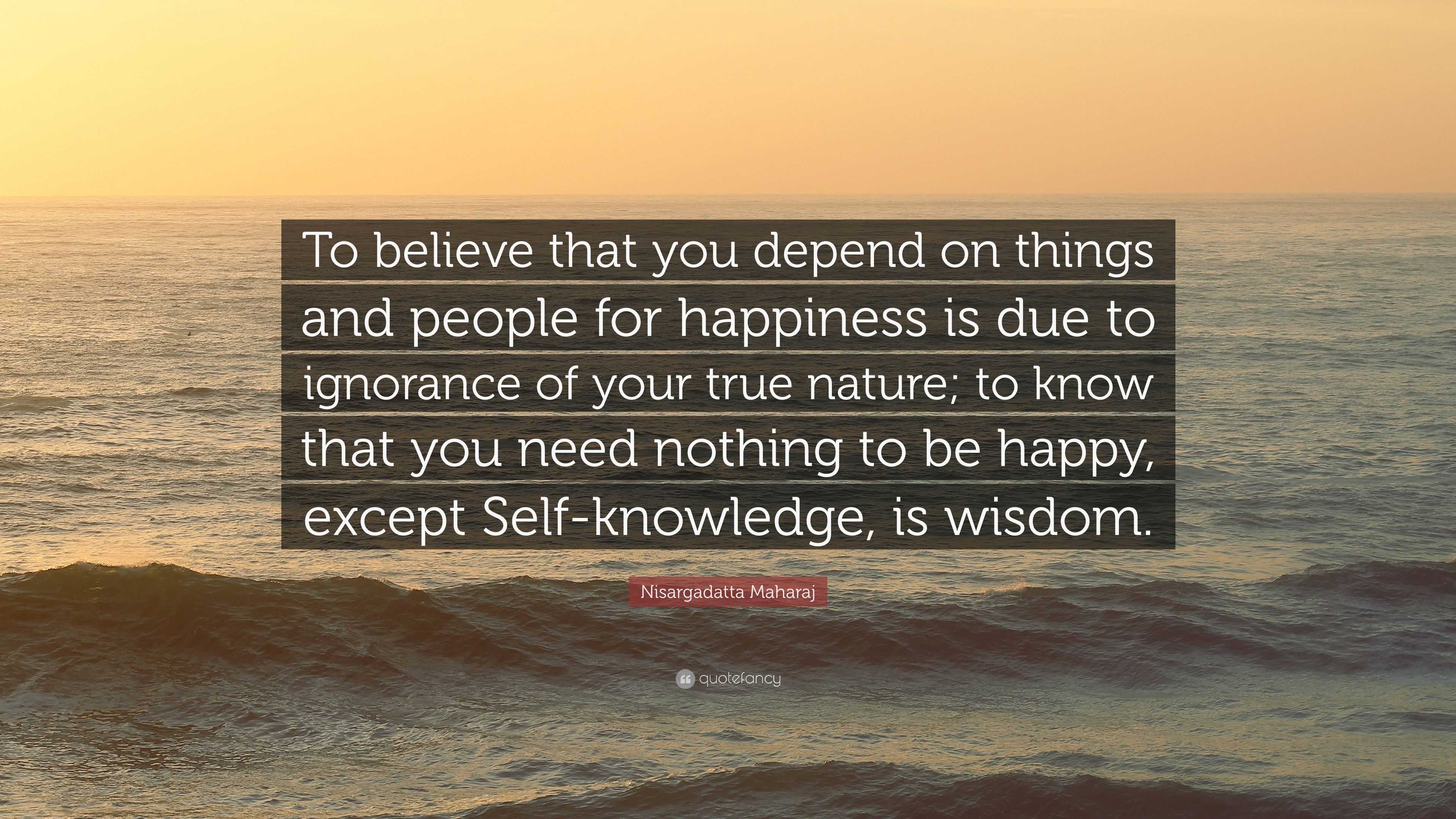 To believe that you depend on things and people for happiness is due to ignorance of your true nature; to know that you need nothing to be happy, except Self-knowledge, is wisdom.

Nisargadatta Maharaj

quotefancy